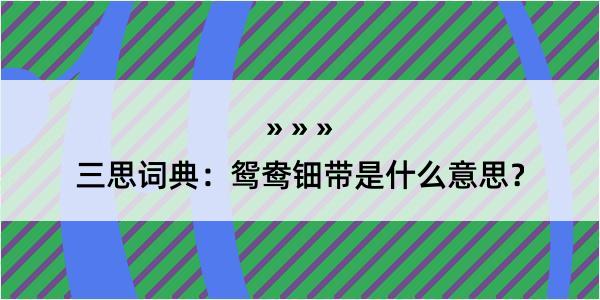 » » »

三思词典：鸳鸯钿带是什么意思？